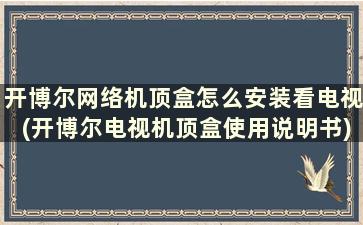 开博尔网络机顶盒怎么安装看电视(开博尔电视机顶盒使用说明书)